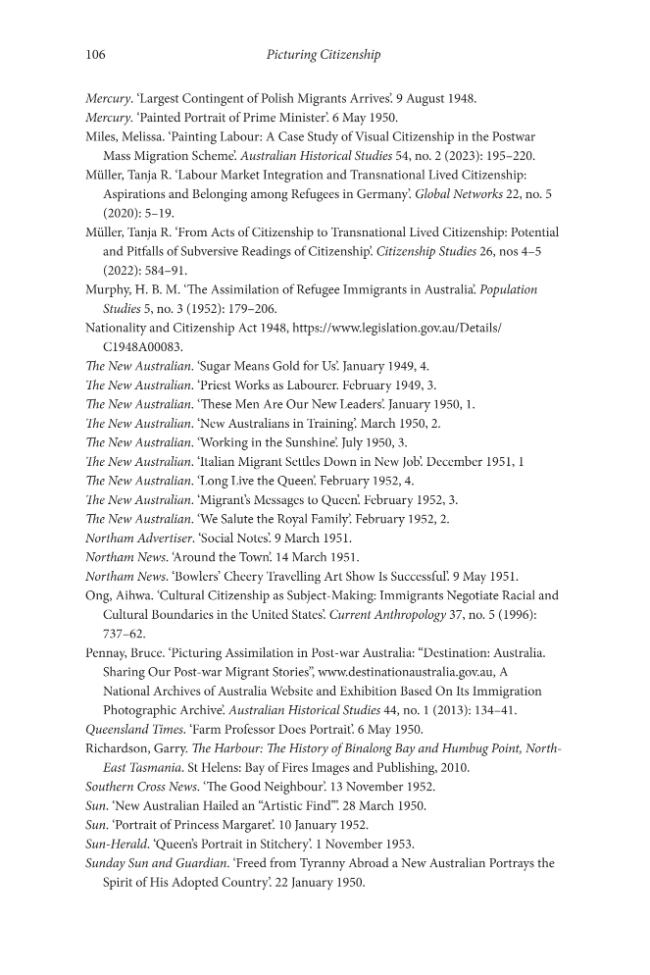 106 Picturing Citizenship

Mercury. 'Largest Contingent of Polish Migrants Arrives'. 9 August 1948.

Mercury. 'Painted Portrait of Prime Minister'. 6 May 1950.

Miles, Melissa. 'Painting Labour: A Case Study of Visual Citizenship in the Postwar Mass Migration Scheme'. Australian Historical Studies 54, no. 2 (2023): 195–220.

Müller, Tanja R. 'Labour Market Integration and Transnational Lived Citizenship: Aspirations and Belonging among Refugees in Germany'. Global Networks 22, no. 5 (2020): 5–19.

Müller, Tanja R. 'From Acts of Citizenship to Transnational Lived Citizenship: Potential and Pitfalls of Subversive Readings of Citizenship'. Citizenship Studies 26, nos 4–5 (2022): 584–91.

Murphy, H. B. M. 'The Assimilation of Refugee Immigrants in Australia'. Population Studies 5, no. 3 (1952): 179–206.

Nationality and Citizenship Act 1948, https://www.legislation.gov.au/Details/C1948A00083.

The New Australian. 'Sugar Means Gold for Us'. January 1949, 4.

The New Australian. 'Priest Works as Labourer. February 1949, 3.

The New Australian. 'These Men Are Our New Leaders'. January 1950, 1.

The New Australian. 'New Australians in Training'. March 1950, 2.

The New Australian. 'Working in the Sunshine'. July 1950, 3.

The New Australian. 'Italian Migrant Settles Down in New Job'. December 1951, 1

The New Australian. 'Long Live the Queen'. February 1952, 4.

The New Australian. 'Migrant's Messages to Queen'. February 1952, 3.

The New Australian. 'We Salute the Royal Family'. February 1952, 2.

Northam Advertiser. 'Social Notes'. 9 March 1951.

Northam News. 'Around the Town'. 14 March 1951.

Northam News. 'Bowlers' Cheery Travelling Art Show Is Successful'. 9 May 1951.

Ong, Aihwa. 'Cultural Citizenship as Subject-Making: Immigrants Negotiate Racial and Cultural Boundaries in the United States'. Current Anthropology 37, no. 5 (1996): 737–62.

Pennay, Bruce. 'Picturing Assimilation in Post-war Australia: "Destination: Australia. Sharing Our Post-war Migrant Stories", www.destinationaustralia.gov.au, A National Archives of Australia Website and Exhibition Based On Its Immigration Photographic Archive'. Australian Historical Studies 44, no. 1 (2013): 134–41.

Queensland Times. 'Farm Professor Does Portrait'. 6 May 1950.

Richardson, Garry. The Harbour: The History of Binalong Bay and Humbug Point, North-East Tasmania. St Helens: Bay of Fires Images and Publishing, 2010.

Southern Cross News. 'The Good Neighbour'. 13 November 1952.

Sun. 'New Australian Hailed an "Artistic Find"'. 28 March 1950.

Sun. 'Portrait of Princess Margaret'. 10 January 1952.

Sun-Herald. 'Queen's Portrait in Stitchery'. 1 November 1953.

Sunday Sun and Guardian. 'Freed from Tyranny Abroad a New Australian Portrays the Spirit of His Adopted Country'. 22 January 1950.